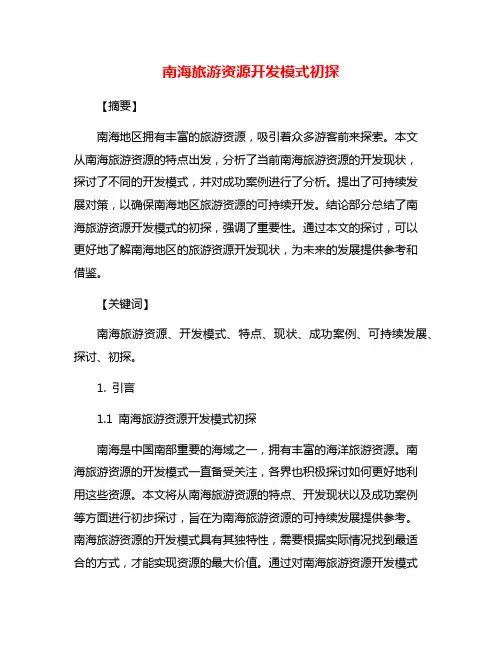 南海旅游资源开发模式初探

【摘要】

南海地区拥有丰富的旅游资源，吸引着众多游客前来探索。本文从南海旅游资源的特点出发，分析了当前南海旅游资源的开发现状，探讨了不同的开发模式，并对成功案例进行了分析。提出了可持续发展对策，以确保南海地区旅游资源的可持续开发。结论部分总结了南海旅游资源开发模式的初探，强调了重要性。通过本文的探讨，可以更好地了解南海地区的旅游资源开发现状，为未来的发展提供参考和借鉴。

【关键词】

南海旅游资源、开发模式、特点、现状、成功案例、可持续发展、探讨、初探。

1. 引言

1.1 南海旅游资源开发模式初探

南海是中国南部重要的海域之一，拥有丰富的海洋旅游资源。南海旅游资源的开发模式一直备受关注，各界也积极探讨如何更好地利用这些资源。本文将从南海旅游资源的特点、开发现状以及成功案例等方面进行初步探讨，旨在为南海旅游资源的可持续发展提供参考。南海旅游资源的开发模式具有其独特性，需要根据实际情况找到最适合的方式，才能实现资源的最大价值。通过对南海旅游资源开发模式